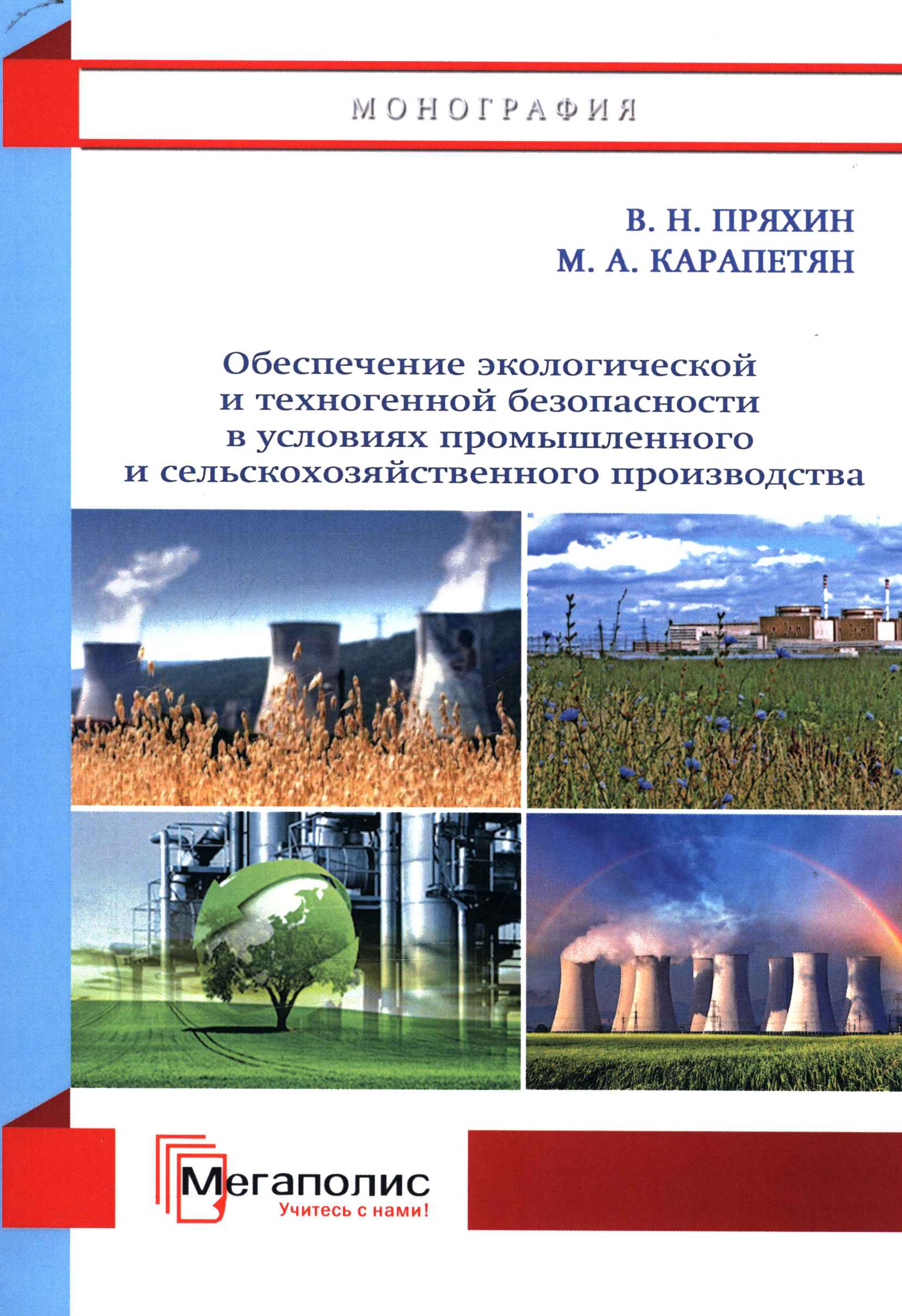 МОНОГРАФИЯ

В. Н. ПРЯХИН
М. А. КАРАПЕТЯН

Обеспечение экологической и техногенной безопасности в условиях промышленного и сельскохозяйственного производства

Мегаполис
Учитесь с нами!